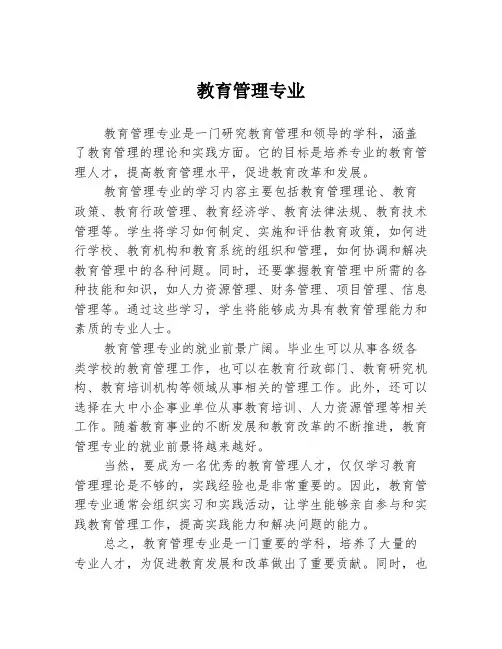 教育管理专业

教育管理专业是一门研究教育管理和领导的学科，涵盖了教育管理的理论和实践方面。它的目标是培养专业的教育管理人才，提高教育管理水平，促进教育改革和发展。

教育管理专业的学习内容主要包括教育管理理论、教育政策、教育行政管理、教育经济学、教育法律法规、教育技术管理等。学生将学习如何制定、实施和评估教育政策，如何进行学校、教育机构和教育系统的组织和管理，如何协调和解决教育管理中的各种问题。同时，还要掌握教育管理中所需的各种技能和知识，如人力资源管理、财务管理、项目管理、信息管理等。通过这些学习，学生将能够成为具有教育管理能力和素质的专业人士。

教育管理专业的就业前景广阔。毕业生可以从事各级各类学校的教育管理工作，也可以在教育行政部门、教育研究机构、教育培训机构等领域从事相关的管理工作。此外，还可以选择在大中小企事业单位从事教育培训、人力资源管理等相关工作。随着教育事业的不断发展和教育改革的不断推进，教育管理专业的就业前景将越来越好。

当然，要成为一名优秀的教育管理人才，仅仅学习教育管理理论是不够的，实践经验也是非常重要的。因此，教育管理专业通常会组织实习和实践活动，让学生能够亲自参与和实践教育管理工作，提高实践能力和解决问题的能力。

总之，教育管理专业是一门重要的学科，培养了大量的专业人才，为促进教育发展和改革做出了重要贡献。同时，也